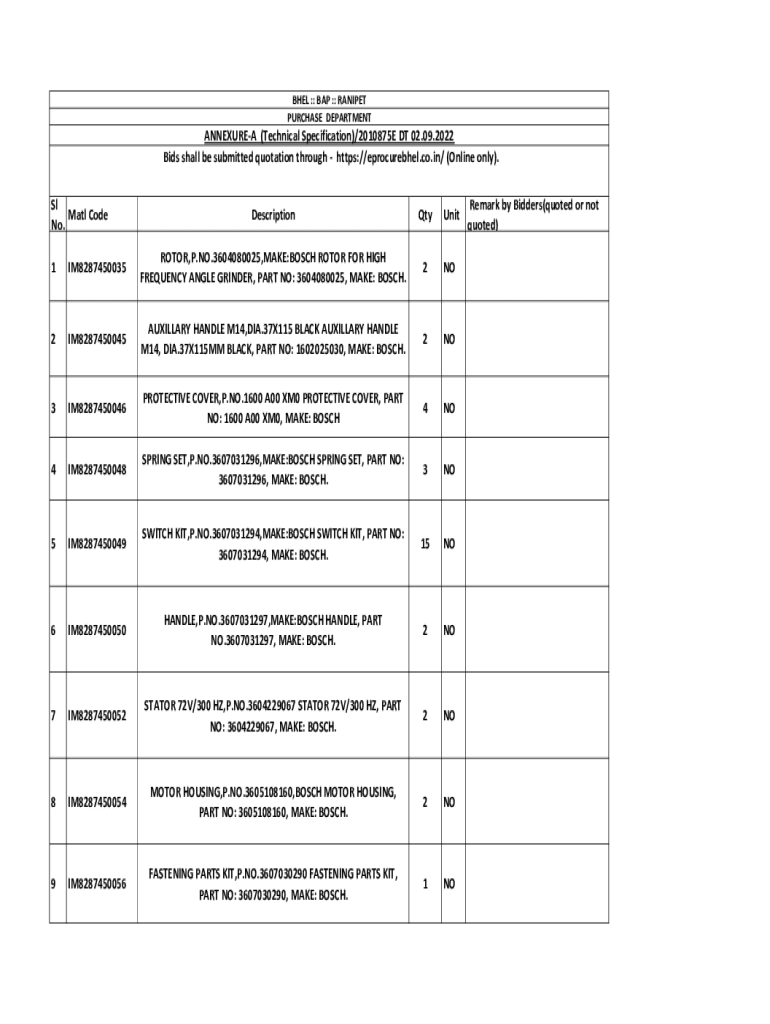 BHEL :: BAP :: RANIPET
PURCHASE DEPARTMENT
ANNEXURE-A (Technical Specification)/2010875E DT 02.09.2022
Bids shall be submitted quotation through - https://eprocurebhel.co.in/ (Online only).

| Sl No. | Matl Code | Description | Qty | Unit | Remark by Bidders(quoted or not quoted) |
|---|---|---|---|---|---|
| 1 | IM8287450035 | ROTOR,P.NO.3604080025,MAKE:BOSCH ROTOR FOR HIGH FREQUENCY ANGLE GRINDER, PART NO: 3604080025, MAKE: BOSCH. | 2 | NO | |
| 2 | IM8287450045 | AUXILLARY HANDLE M14,DIA.37X115 BLACK AUXILLARY HANDLE M14, DIA.37X115MM BLACK, PART NO: 1602025030, MAKE: BOSCH. | 2 | NO | |
| 3 | IM8287450046 | PROTECTIVE COVER,P.NO.1600 A00 XM0 PROTECTIVE COVER, PART NO: 1600 A00 XM0, MAKE: BOSCH | 4 | NO | |
| 4 | IM8287450048 | SPRING SET,P.NO.3607031296,MAKE:BOSCH SPRING SET, PART NO: 3607031296, MAKE: BOSCH. | 3 | NO | |
| 5 | IM8287450049 | SWITCH KIT,P.NO.3607031294,MAKE:BOSCH SWITCH KIT, PART NO: 3607031294, MAKE: BOSCH. | 15 | NO | |
| 6 | IM8287450050 | HANDLE,P.NO.3607031297,MAKE:BOSCH HANDLE, PART NO.3607031297, MAKE: BOSCH. | 2 | NO | |
| 7 | IM8287450052 | STATOR 72V/300 HZ,P.NO.3604229067 STATOR 72V/300 HZ, PART NO: 3604229067, MAKE: BOSCH. | 2 | NO | |
| 8 | IM8287450054 | MOTOR HOUSING,P.NO.3605108160,BOSCH MOTOR HOUSING, PART NO: 3605108160, MAKE: BOSCH. | 2 | NO | |
| 9 | IM8287450056 | FASTENING PARTS KIT,P.NO.3607030290 FASTENING PARTS KIT, PART NO: 3607030290, MAKE: BOSCH. | 1 | NO | |